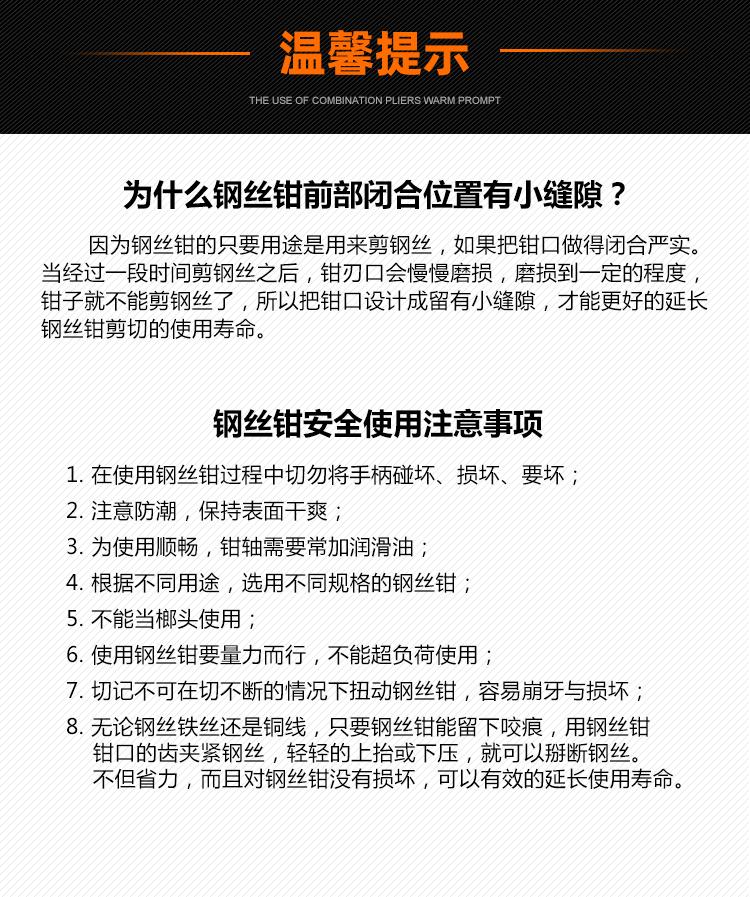 温馨提示

THE USE OF COMBINATION PLIERS WARM PROMPT

为什么钢丝钳前部闭合位置有小缝隙？

因为钢丝钳的只要用途是用来剪钢丝，如果把钳口做得闭合严实。当经过一段时间剪钢丝之后，钳刃口会慢慢磨损，磨损到一定的程度，钳子就不能剪钢丝了，所以把钳口设计成留有小缝隙，才能更好的延长钢丝钳剪切的使用寿命。

钢丝钳安全使用注意事项

1. 在使用钢丝钳过程中切勿将手柄碰坏、损坏、要坏；
2. 注意防潮，保持表面干爽；
3. 为使用顺畅，钳轴需要常加润滑油；
4. 根据不同用途，选用不同规格的钢丝钳；
5. 不能当榔头使用；
6. 使用钢丝钳要量力而行，不能超负荷使用；
7. 切记不可在切不断的情况下扭动钢丝钳，容易崩牙与损坏；
8. 无论钢丝铁丝还是铜线，只要钢丝钳能留下咬痕，用钢丝钳钳口的齿夹紧钢丝，轻轻的上抬或下压，就可以掰断钢丝。不但省力，而且对钢丝钳没有损坏，可以有效的延长使用寿命。